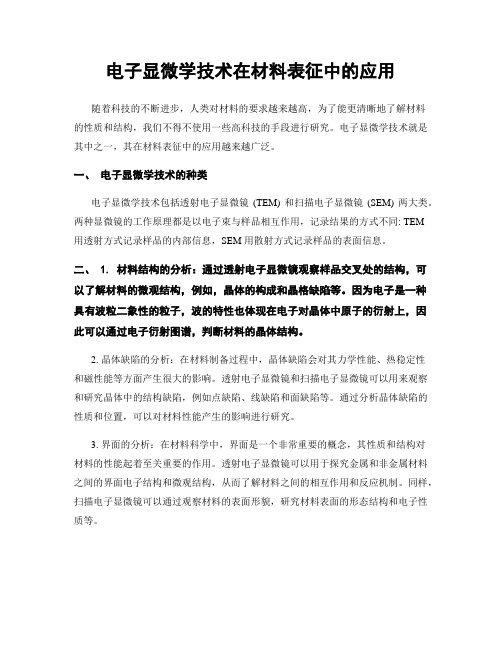 电子显微学技术在材料表征中的应用

随着科技的不断进步，人类对材料的要求越来越高，为了能更清晰地了解材料的性质和结构，我们不得不使用一些高科技的手段进行研究。电子显微学技术就是其中之一，其在材料表征中的应用越来越广泛。

一、 电子显微学技术的种类

电子显微学技术包括透射电子显微镜 (TEM) 和扫描电子显微镜 (SEM) 两大类。两种显微镜的工作原理都是以电子束与样品相互作用，记录结果的方式不同: TEM 用透射方式记录样品的内部信息，SEM 用散射方式记录样品的表面信息。

二、 1. 材料结构的分析：通过透射电子显微镜观察样品交叉处的结构，可以了解材料的微观结构，例如，晶体的构成和晶格缺陷等。因为电子是一种具有波粒二象性的粒子，波的特性也体现在电子对晶体中原子的衍射上，因此可以通过电子衍射图谱，判断材料的晶体结构。

2. 晶体缺陷的分析：在材料制备过程中，晶体缺陷会对其力学性能、热稳定性和磁性能等方面产生很大的影响。透射电子显微镜和扫描电子显微镜可以用来观察和研究晶体中的结构缺陷，例如点缺陷、线缺陷和面缺陷等。通过分析晶体缺陷的性质和位置，可以对材料性能产生的影响进行研究。

3. 界面的分析：在材料科学中，界面是一个非常重要的概念，其性质和结构对材料的性能起着至关重要的作用。透射电子显微镜可以用于探究金属和非金属材料之间的界面电子结构和微观结构，从而了解材料之间的相互作用和反应机制。同样，扫描电子显微镜可以通过观察材料的表面形貌，研究材料表面的形态结构和电子性质等。